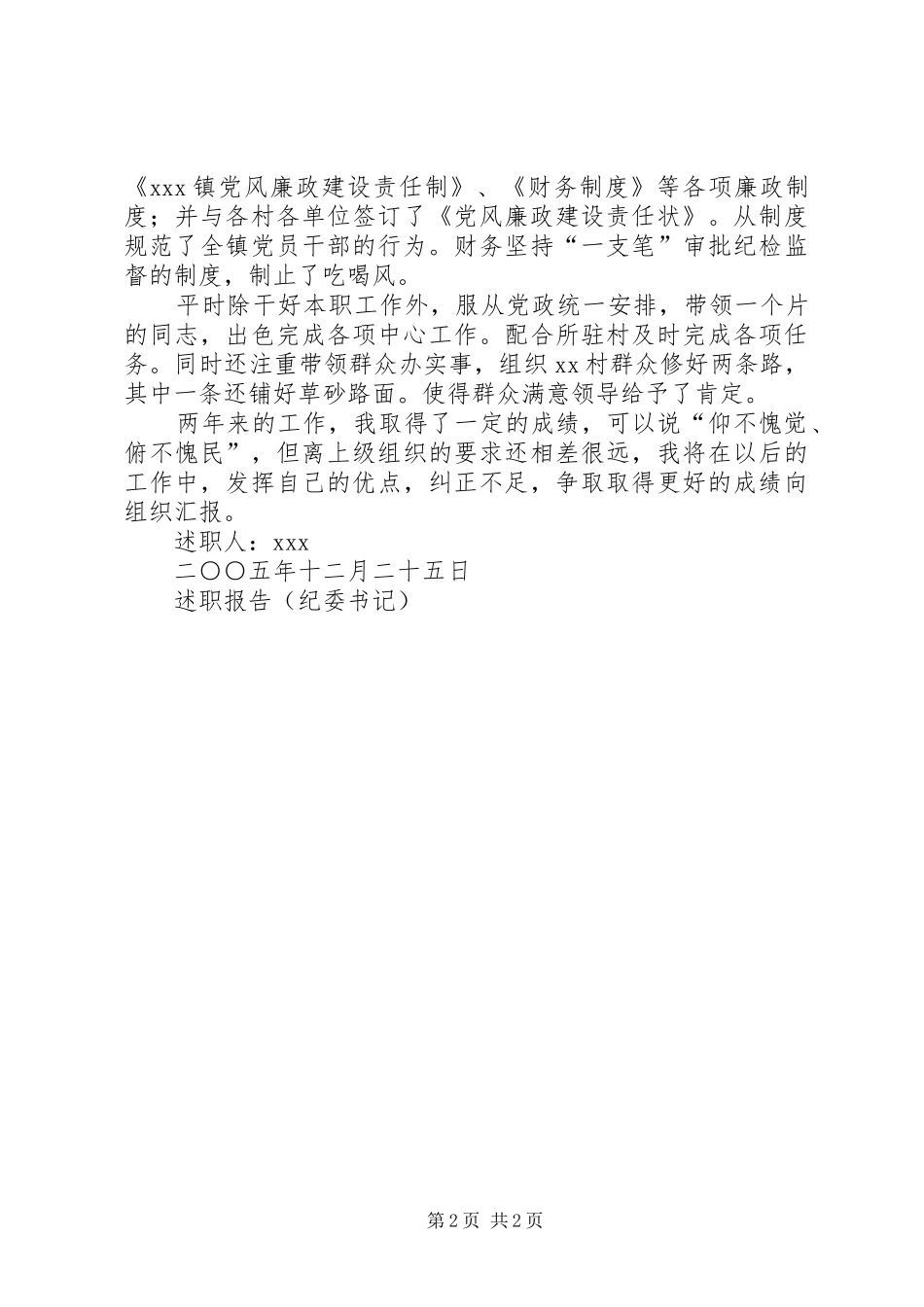 《xxx镇党风廉政建设责任制》、《财务制度》等各项廉政制度；并与各村各单位签订了《党风廉政建设责任状》。从制度规范了全镇党员干部的行为。财务坚持“一支笔”审批纪检监督的制度，制止了吃喝风。

平时除干好本职工作外，服从党政统一安排，带领一个片的同志，出色完成各项中心工作。配合所驻村及时完成各项任务。同时还注重带领群众办实事，组织xx村群众修好两条路，其中一条还铺好草砂路面。使得群众满意领导给予了肯定。

两年来的工作，我取得了一定的成绩，可以说“仰不愧党、俯不愧民”，但离上级组织的要求还相差很远，我将在以后的工作中，发挥自己的优点，纠正不足，争取取得更好的成绩向组织汇报。

述职人：xxx

二〇〇五年十二月二十五日

述职报告（纪委书记）

第2页 共2页